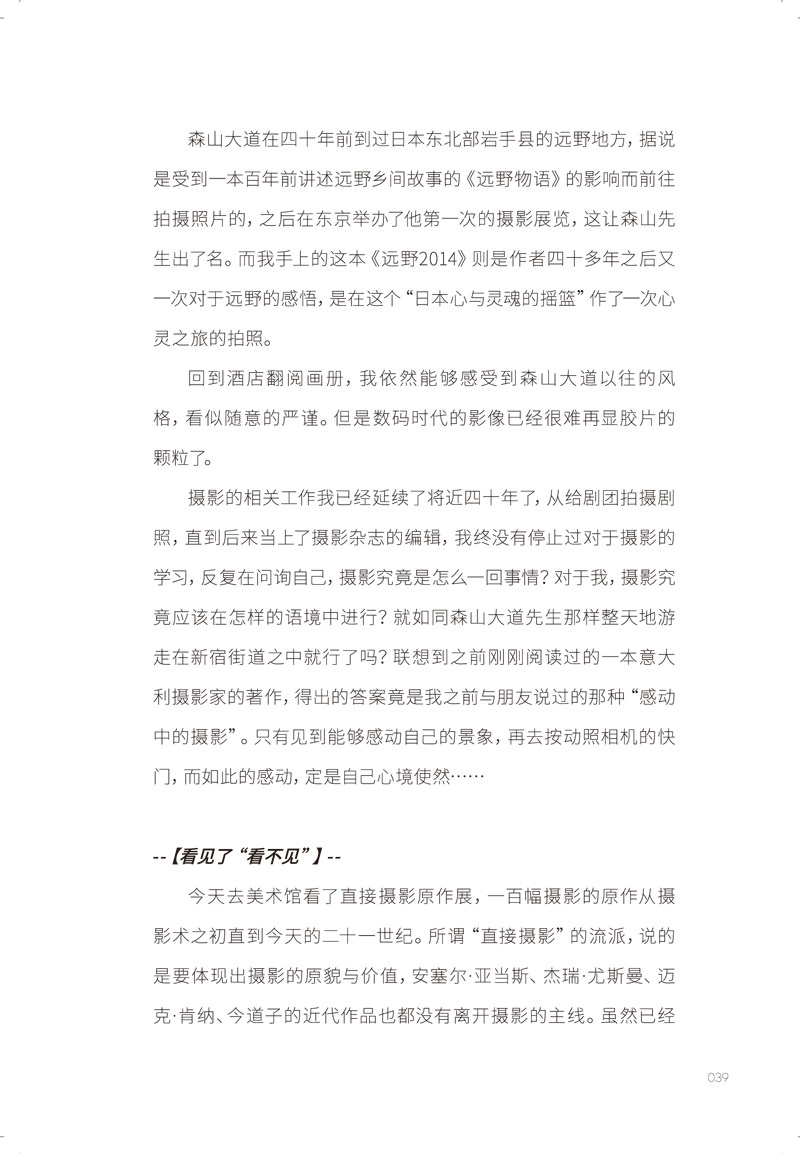 森山大道在四十年前到过日本东北部岩手县的远野地方，据说是受到一本百年前讲述远野乡间故事的《远野物语》的影响而前往拍摄照片的，之后在东京举办了他第一次的摄影展览，这让森山先生出了名。而我手上的这本《远野2014》则是作者四十多年之后又一次对于远野的感悟，是在这个“日本心与灵魂的摇篮”作了一次心灵之旅的拍照。

回到酒店翻阅画册，我依然能够感受到森山大道以往的风格，看似随意的严谨。但是数码时代的影像已经很难再显胶片的颗粒了。

摄影的相关工作我已经延续了将近四十年了，从给剧团拍摄剧照，直到后来当上了摄影杂志的编辑，我终没有停止过对于摄影的学习，反复在问询自己，摄影究竟是怎么一回事情？对于我，摄影究竟应该在怎样的语境中进行？就如同森山大道先生那样整天地游走在新宿街道之中就行了吗？联想到之前刚刚阅读过的一本意大利摄影家的著作，得出的答案竟是我之前与朋友说过的那种“感动中的摄影”。只有见到能够感动自己的景象，再去按动照相机的快门，而如此的感动，定是自己心境使然……

--【看见了“看不见”】--

今天去美术馆看了直接摄影原作展，一百幅摄影的原作从摄影术之初直到今天的二十一世纪。所谓“直接摄影”的流派，说的是要体现出摄影的原貌与价值，安塞尔·亚当斯、杰瑞·尤斯曼、迈克·肯纳、今道子的近代作品也都没有离开摄影的主线。虽然已经

039